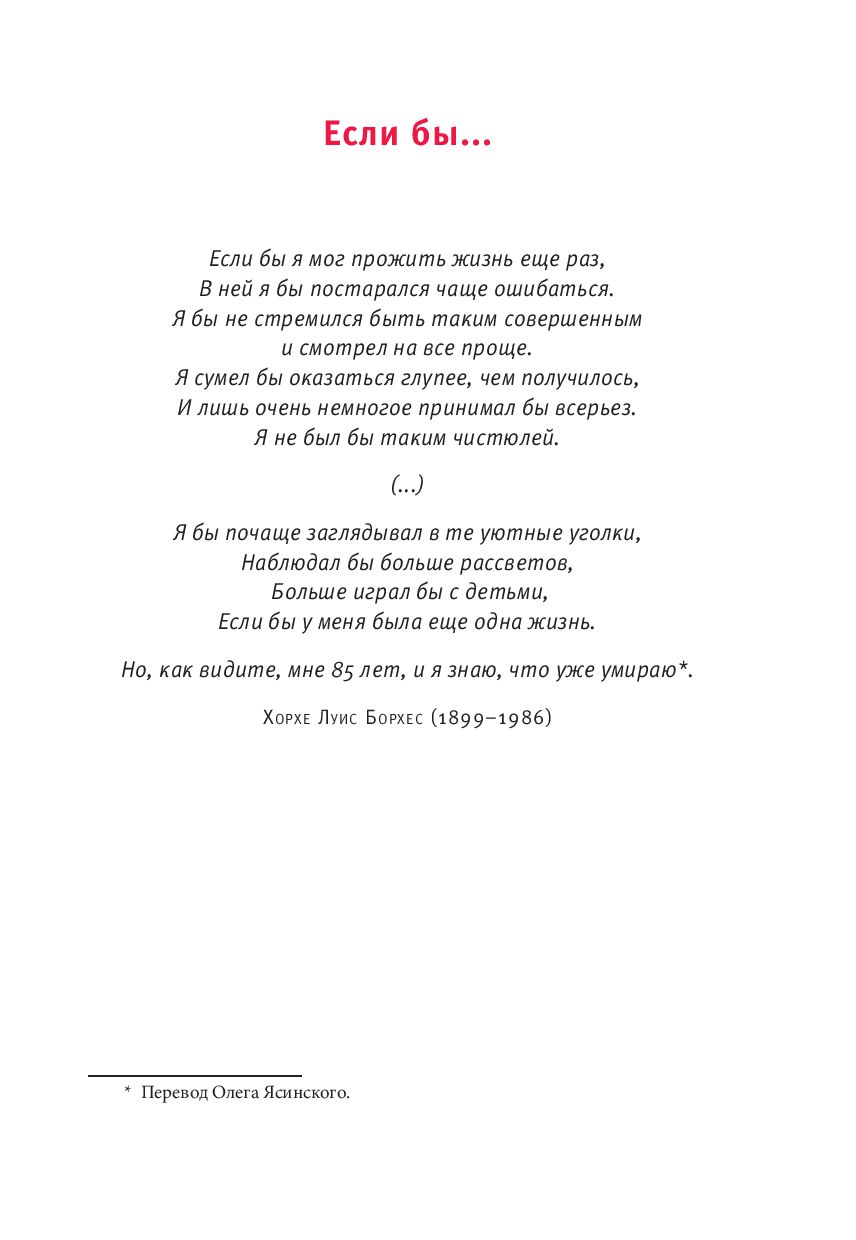 Если бы...

Если бы я мог прожить жизнь еще раз,
В ней я бы постарался чаще ошибаться.
Я бы не стремился быть таким совершенным
и смотрел на все проще.
Я сумел бы оказаться глупее, чем получилось,
И лишь очень немногое принимал бы всерьез.
Я не был бы таким чистюлей.

(...)

Я бы почаще заглядывал в те уютные уголки,
Наблюдал бы больше рассветов,
Больше играл бы с детьми,
Если бы у меня была еще одна жизнь.

Но, как видите, мне 85 лет, и я знаю, что уже умираю*.

Хорхе Луис Борхес (1899–1986)

* Перевод Олега Ясинского.